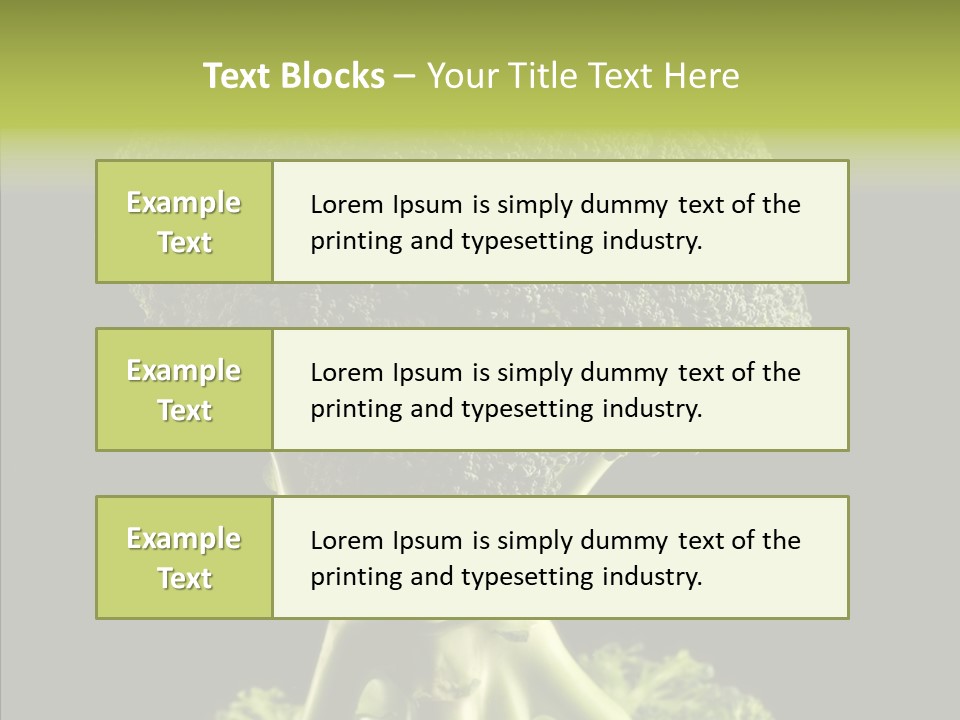 Text Blocks – Your Title Text Here

Example Text

Lorem Ipsum is simply dummy text of the printing and typesetting industry.

Example Text

Lorem Ipsum is simply dummy text of the printing and typesetting industry.

Example Text

Lorem Ipsum is simply dummy text of the printing and typesetting industry.